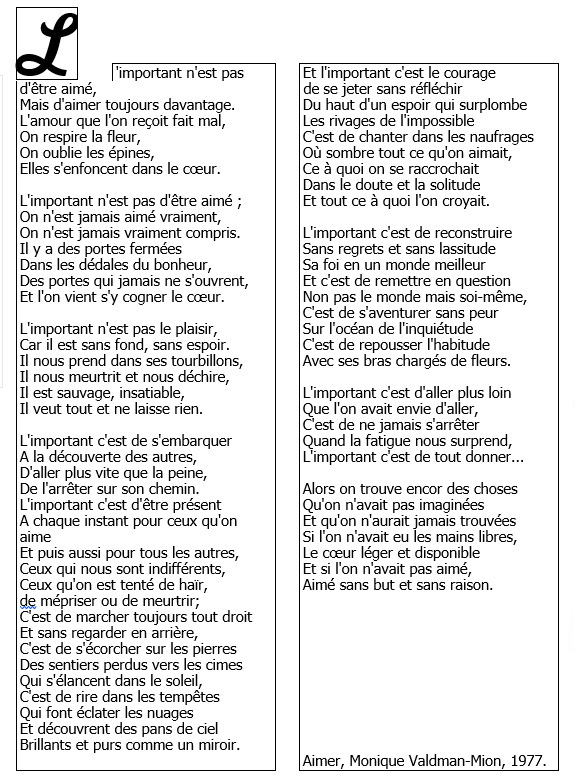 L'important n'est pas d'être aimé,
Mais d'aimer toujours davantage.
L'amour que l'on reçoit fait mal,
On respire la fleur,
On oublie les épines,
Elles s'enfoncent dans le cœur.

L'important n'est pas d'être aimé ;
On n'est jamais aimé vraiment,
On n'est jamais vraiment compris.
Il y a des portes fermées
Dans les dédales du bonheur,
Des portes qui jamais ne s'ouvrent,
Et l'on vient s'y cogner le cœur.

L'important n'est pas le plaisir,
Car il est sans fond, sans espoir.
Il nous prend dans ses tourbillons,
Il nous meurtrit et nous déchire,
Il est sauvage, insatiable,
Il veut tout et ne laisse rien.

L'important c'est de s'embarquer
A la découverte des autres,
D'aller plus vite que la peine,
De l'arrêter sur son chemin.
L'important c'est d'être présent
A chaque instant pour ceux qu'on aime
Et puis aussi pour tous les autres,
Ceux qui nous sont indifférents,
Ceux qu'on est tenté de haïr,
de mépriser ou de meurtrir;
C'est de marcher toujours tout droit
Et sans regarder en arrière,
C'est de s'écorcher sur les pierres
Des sentiers perdus vers les cimes
Qui s'élancent dans le soleil,
C'est de rire dans les tempêtes
Qui font éclater les nuages
Et découvrent des pans de ciel
Brillants et purs comme un miroir.

Et l'important c'est le courage
de se jeter sans réfléchir
Du haut d'un espoir qui surplombe
Les rivages de l'impossible
C'est de chanter dans les naufrages
Où sombre tout ce qu'on aimait,
Ce à quoi on se raccrochait
Dans le doute et la solitude
Et tout ce à quoi l'on croyait.

L'important c'est de reconstruire
Sans regrets et sans lassitude
Sa foi en un monde meilleur
Et c'est de remettre en question
Non pas le monde mais soi-même,
C'est de s'aventurer sans peur
Sur l'océan de l'inquiétude
C'est de repousser l'habitude
Avec ses bras chargés de fleurs.

L'important c'est d'aller plus loin
Que l'on avait envie d'aller,
C'est de ne jamais s'arrêter
Quand la fatigue nous surprend,
L'important c'est de tout donner...

Alors on trouve encor des choses
Qu'on n'avait pas imaginées
Et qu'on n'aurait jamais trouvées
Si l'on n'avait eu les mains libres,
Le cœur léger et disponible
Et si l'on n'avait pas aimé,
Aimé sans but et sans raison.

Aimer, Monique Valdman-Mion, 1977.